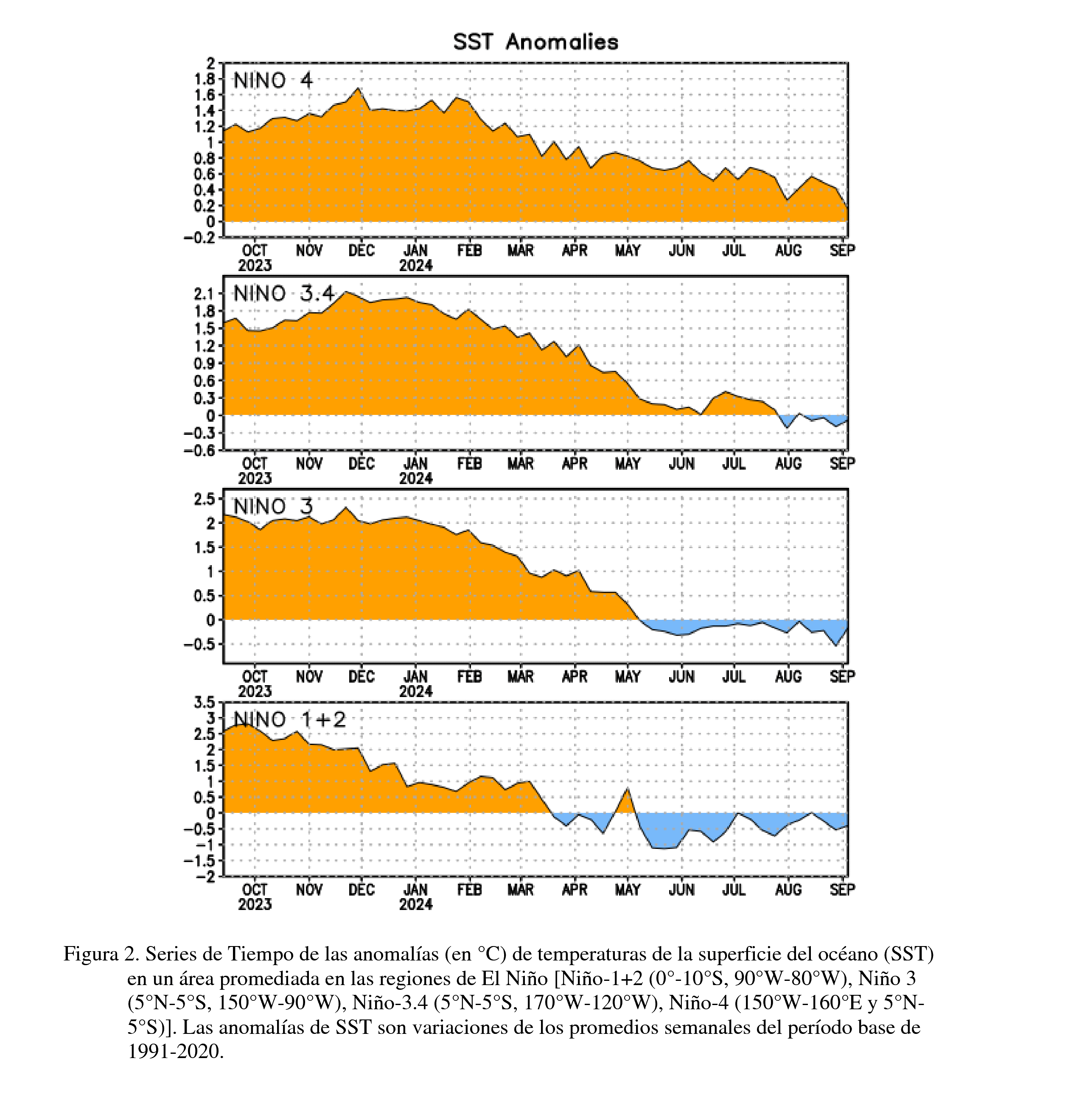 SST Anomalies

NINO 4

2
1.8
1.6
1.4
1.2
1
0.8
0.6
0.4
0.2
0
−0.2

OCT 2023 NOV DEC JAN 2024 FEB MAR APR MAY JUN JUL AUG SEP

NINO 3.4

2.1
1.8
1.5
1.2
0.9
0.6
0.3
0
−0.3
−0.6

OCT 2023 NOV DEC JAN 2024 FEB MAR APR MAY JUN JUL AUG SEP

NINO 3

2.5
2
1.5
1
0.5
0
−0.5

OCT 2023 NOV DEC JAN 2024 FEB MAR APR MAY JUN JUL AUG SEP

NINO 1+2

3.5
3
2.5
2
1.5
1
0.5
0
−0.5
−1
−1.5
−2

OCT 2023 NOV DEC JAN 2024 FEB MAR APR MAY JUN JUL AUG SEP

Figura 2. Series de Tiempo de las anomalías (en °C) de temperaturas de la superficie del océano (SST) en un área promediada en las regiones de El Niño [Niño-1+2 (0°-10°S, 90°W-80°W), Niño 3 (5°N-5°S, 150°W-90°W), Niño-3.4 (5°N-5°S, 170°W-120°W), Niño-4 (150°W-160°E y 5°N-5°S)]. Las anomalías de SST son variaciones de los promedios semanales del período base de 1991-2020.